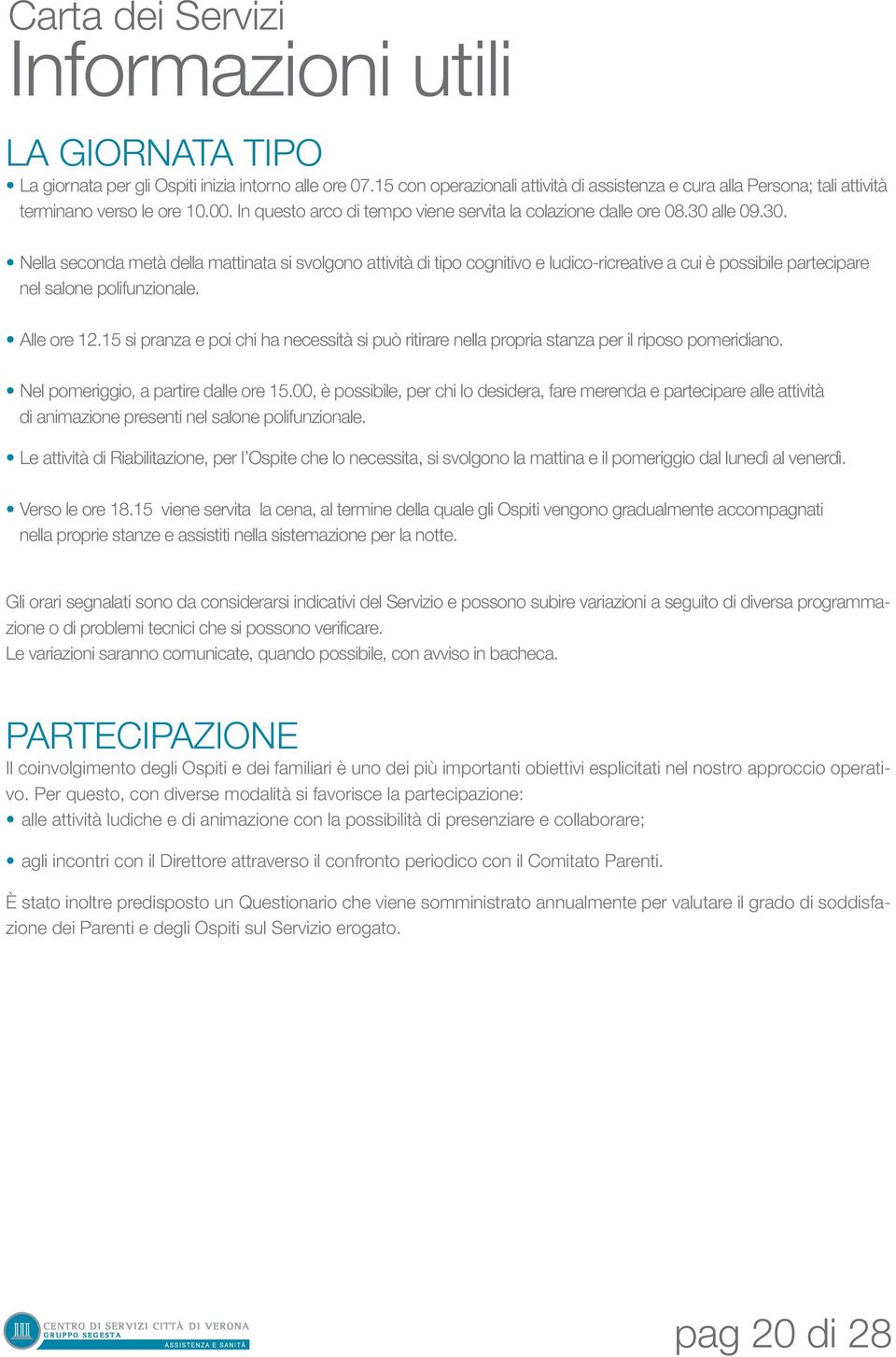 Carta dei Servizi
Informazioni utili

LA GIORNATA TIPO
• La giornata per gli Ospiti inizia intorno alle ore 07.15 con operazionali attività di assistenza e cura alla Persona; tali attività terminano verso le ore 10.00. In questo arco di tempo viene servita la colazione dalle ore 08.30 alle 09.30.

• Nella seconda metà della mattinata si svolgono attività di tipo cognitivo e ludico-ricreative a cui è possibile partecipare nel salone polifunzionale.

• Alle ore 12.15 si pranza e poi chi ha necessità si può ritirare nella propria stanza per il riposo pomeridiano.

• Nel pomeriggio, a partire dalle ore 15.00, è possibile, per chi lo desidera, fare merenda e partecipare alle attività di animazione presenti nel salone polifunzionale.

• Le attività di Riabilitazione, per l'Ospite che lo necessita, si svolgono la mattina e il pomeriggio dal lunedì al venerdì.

• Verso le ore 18.15 viene servita la cena, al termine della quale gli Ospiti vengono gradualmente accompagnati nella proprie stanze e assistiti nella sistemazione per la notte.

Gli orari segnalati sono da considerarsi indicativi del Servizio e possono subire variazioni a seguito di diversa programmazione o di problemi tecnici che si possono verificare.
Le variazioni saranno comunicate, quando possibile, con avviso in bacheca.

PARTECIPAZIONE
Il coinvolgimento degli Ospiti e dei familiari è uno dei più importanti obiettivi esplicitati nel nostro approccio operativo. Per questo, con diverse modalità si favorisce la partecipazione:
• alle attività ludiche e di animazione con la possibilità di presenziare e collaborare;

• agli incontri con il Direttore attraverso il confronto periodico con il Comitato Parenti.

È stato inoltre predisposto un Questionario che viene somministrato annualmente per valutare il grado di soddisfazione dei Parenti e degli Ospiti sul Servizio erogato.

CENTRO DI SERVIZI CITTÀ DI VERONA
GRUPPO SEGESTA
ASSISTENZA E SANITÀ

pag 20 di 28